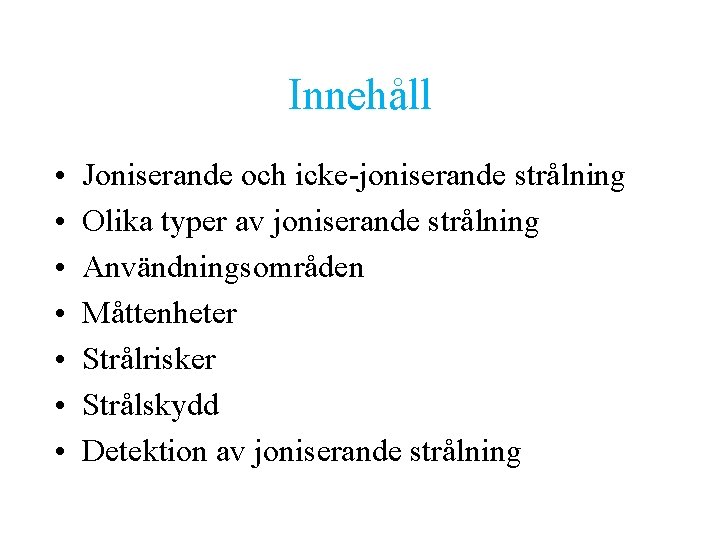 Innehåll

• Joniserande och icke-joniserande strålning
• Olika typer av joniserande strålning
• Användningsområden
• Måttenheter
• Strålrisker
• Strålskydd
• Detektion av joniserande strålning